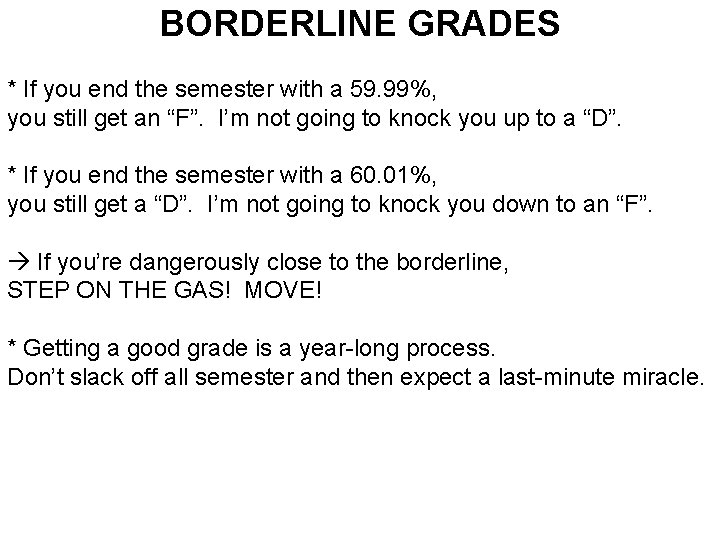 BORDERLINE GRADES

* If you end the semester with a 59.99%, you still get an “F”. I’m not going to knock you up to a “D”.

* If you end the semester with a 60.01%, you still get a “D”. I’m not going to knock you down to an “F”.

→ If you’re dangerously close to the borderline, STEP ON THE GAS! MOVE!

* Getting a good grade is a year-long process. Don’t slack off all semester and then expect a last-minute miracle.